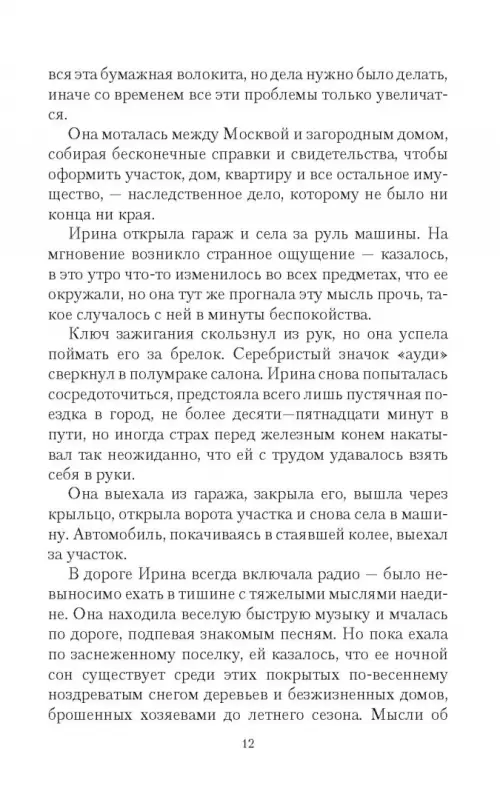 вся эта бумажная волокита, но дела нужно было делать, иначе со временем все эти проблемы только увеличатся.

Она моталась между Москвой и загородным домом, собирая бесконечные справки и свидетельства, чтобы оформить участок, дом, квартиру и все остальное имущество, — наследственное дело, которому не было ни конца ни края.

Ирина открыла гараж и села за руль машины. На мгновение возникло странное ощущение — казалось, в это утро что-то изменилось во всех предметах, что ее окружали, но она тут же прогнала эту мысль прочь, такое случалось с ней в минуты беспокойства.

Ключ зажигания скользнул из рук, но она успела поймать его за брелок. Серебристый значок «ауди» сверкнул в полумраке салона. Ирина снова попыталась сосредоточиться, предстояла всего лишь пустячная поездка в город, не более десяти—пятнадцати минут в пути, но иногда страх перед железным конем накатывал так неожиданно, что ей с трудом удавалось взять себя в руки.

Она выехала из гаража, закрыла его, вышла через крыльцо, открыла ворота участка и снова села в машину. Автомобиль, покачиваясь в стаявшей колее, выехал за участок.

В дороге Ирина всегда включала радио — было невыносимо ехать в тишине с тяжелыми мыслями наедине. Она находила веселую быструю музыку и мчалась по дороге, подпевая знакомым песням. Но пока ехала по заснеженному поселку, ей казалось, что ее ночной сон существует среди этих покрытых по-весеннему ноздреватым снегом деревьев и безжизненных домов, брошенных хозяевами до летнего сезона. Мысли об

12